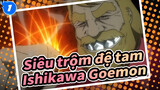 1

Siêu trộm đệ tam
Ishikawa Goemon